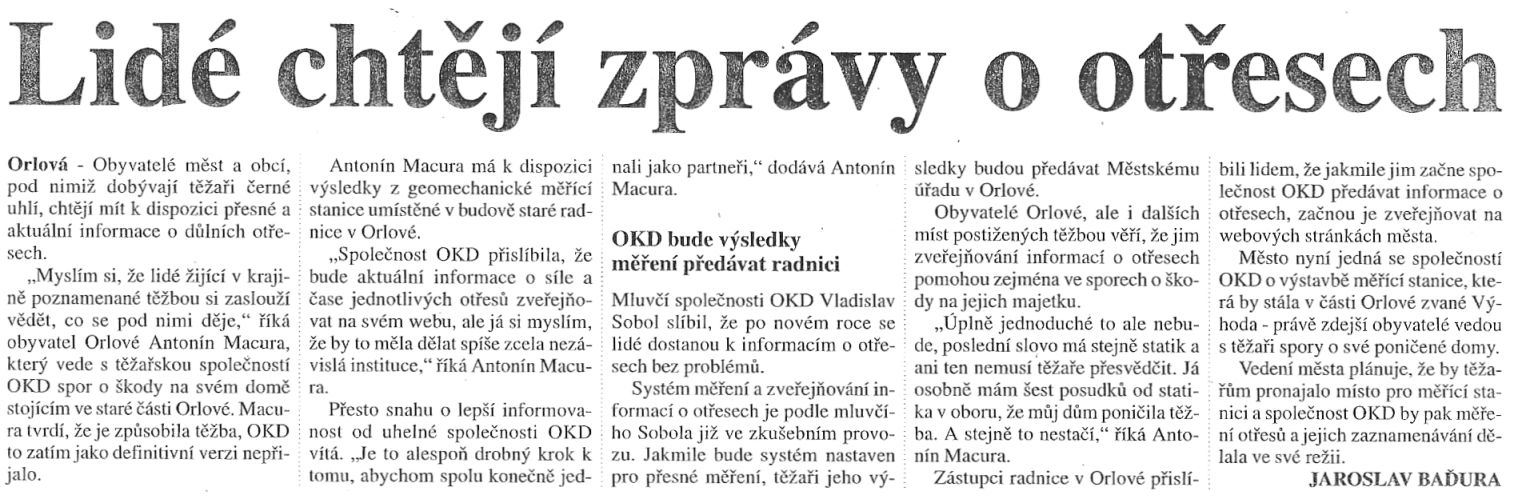 Lidé chtějí zprávy o otřesech

Orlová - Obyvatelé měst a obcí, pod nimiž dobývají těžaři černé uhlí, chtějí mít k dispozici přesné a aktuální informace o důlních otřesech.

„Myslím si, že lidé žijící v krajině poznamenané těžbou si zaslouží vědět, co se pod nimi děje," říká obyvatel Orlové Antonín Macura, který vede s těžařskou společností OKD spor o škody na svém domě stojícím ve staré části Orlové. Macura tvrdí, že je způsobila těžba, OKD to zatím jako definitivní verzi nepřijalo.

Antonín Macura má k dispozici výsledky z geomechanické měřící stanice umístěné v budově staré radnice v Orlové.

„Společnost OKD přislíbila, že bude aktuální informace o síle a čase jednotlivých otřesů zveřejňovat na svém webu, ale já si myslím, že by to měla dělat spíše zcela nezávislá instituce," říká Antonín Macura.

Přesto snahu o lepší informovanost od uhelné společnosti OKD vítá. „Je to alespoň drobný krok k tomu, abychom spolu konečně jednali jako partneři," dodává Antonín Macura.

OKD bude výsledky měření předávat radnici

Mluvčí společnosti OKD Vladislav Sobol slíbil, že po novém roce se lidé dostanou k informacím o otřesech bez problémů.

Systém měření a zveřejňování informací o otřesech je podle mluvčího Sobola již ve zkušebním provozu. Jakmile bude systém nastaven pro přesné měření, těžaři jeho výsledky budou předávat Městskému úřadu v Orlové.

Obyvatelé Orlové, ale i dalších míst postižených těžbou věří, že jim zveřejňování informací o otřesech pomohou zejména ve sporech o škody na jejich majetku.

„Úplně jednoduché to ale nebude, poslední slovo má stejně statik a ani ten nemusí těžaře přesvědčit. Já osobně mám šest posudků od statika v oboru, že můj dům poničila těžba. A stejně to nestačí," říká Antonín Macura.

Zástupci radnice v Orlové přislíbili lidem, že jakmile jim začne společnost OKD předávat informace o otřesech, začnou je zveřejňovat na webových stránkách města.

Město nyní jedná se společností OKD o výstavbě měřící stanice, která by stála v části Orlové zvané Výhoda - právě zdejší obyvatelé vedou s těžaři spory o své poničené domy.

Vedení města plánuje, že by těžařům pronajalo místo pro měřící stanici a společnost OKD by pak měření otřesů a jejich zaznamenávání dělala ve své režii.

JAROSLAV BAĎURA